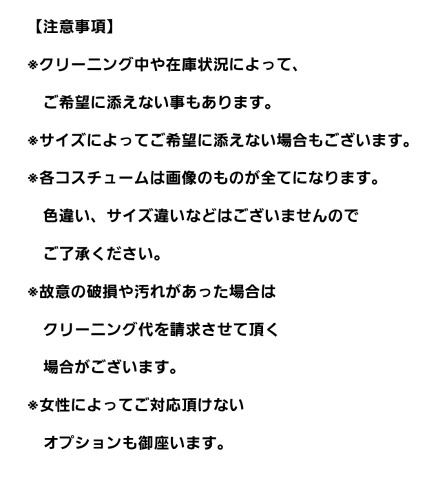 【注意事項】

※クリーニング中や在庫状況によって、

ご希望に添えない事もあります。

※サイズによってご希望に添えない場合もございます。

※各コスチュームは画像のものが全てになります。

色違い、サイズ違いなどはございませんので

ご了承ください。

※故意の破損や汚れがあった場合は

クリーニング代を請求させて頂く

場合がございます。

※女性によってご対応頂けない

オプションも御座います。